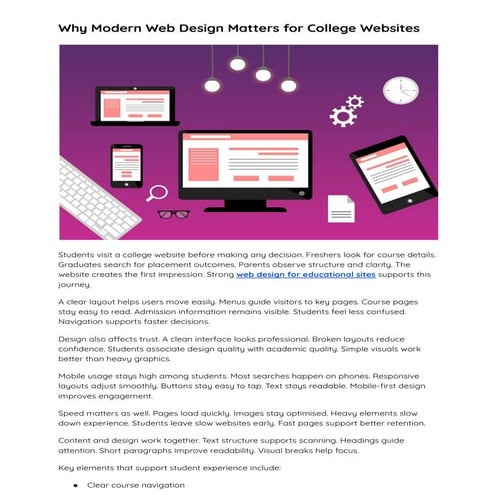 Why Modern Web Design Matters for College Websites

Students visit a college website before making any decision. Freshers look for course details. Graduates search for placement outcomes. Parents observe structure and clarity. The website creates the first impression. Strong web design for educational sites supports this journey.

A clear layout helps users move easily. Menus guide visitors to key pages. Course pages stay easy to read. Admission information remains visible. Students feel less confused. Navigation supports faster decisions.

Design also affects trust. A clean interface looks professional. Broken layouts reduce confidence. Students associate design quality with academic quality. Simple visuals work better than heavy graphics.

Mobile usage stays high among students. Most searches happen on phones. Responsive layouts adjust smoothly. Buttons stay easy to tap. Text stays readable. Mobile-first design improves engagement.

Speed matters as well. Pages load quickly. Images stay optimised. Heavy elements slow down experience. Students leave slow websites early. Fast pages support better retention.

Content and design work together. Text structure supports scanning. Headings guide attention. Short paragraphs improve readability. Visual breaks help focus.

Key elements that support student experience include:

• Clear course navigation